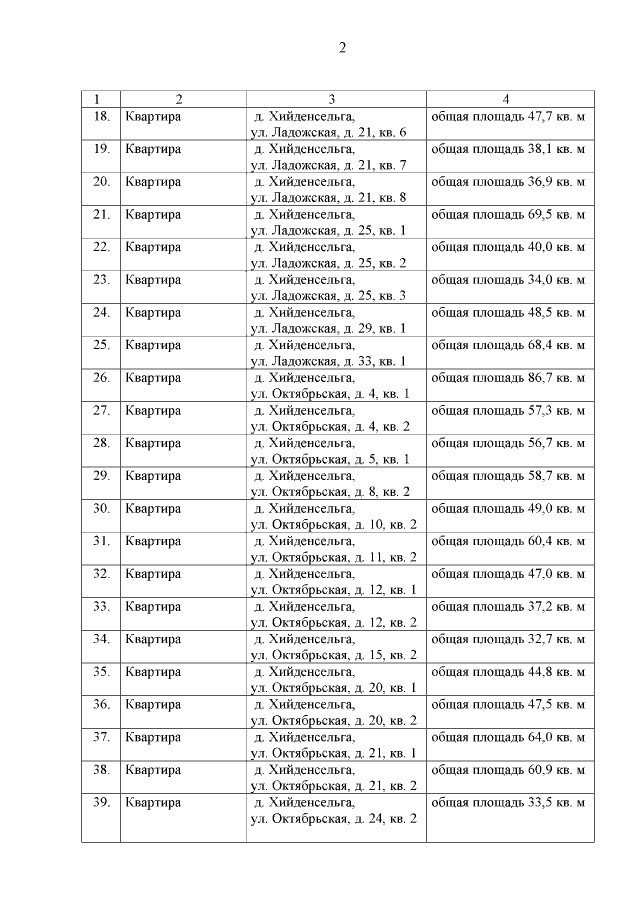 2

| 1 | 2 | 3 | 4 |
|---|---|---|---|
| 18. | Квартира | д. Хийденсельга, ул. Ладожская, д. 21, кв. 6 | общая площадь 47,7 кв. м |
| 19. | Квартира | д. Хийденсельга, ул. Ладожская, д. 21, кв. 7 | общая площадь 38,1 кв. м |
| 20. | Квартира | д. Хийденсельга, ул. Ладожская, д. 21, кв. 8 | общая площадь 36,9 кв. м |
| 21. | Квартира | д. Хийденсельга, ул. Ладожская, д. 25, кв. 1 | общая площадь 69,5 кв. м |
| 22. | Квартира | д. Хийденсельга, ул. Ладожская, д. 25, кв. 2 | общая площадь 40,0 кв. м |
| 23. | Квартира | д. Хийденсельга, ул. Ладожская, д. 25, кв. 3 | общая площадь 34,0 кв. м |
| 24. | Квартира | д. Хийденсельга, ул. Ладожская, д. 29, кв. 1 | общая площадь 48,5 кв. м |
| 25. | Квартира | д. Хийденсельга, ул. Ладожская, д. 33, кв. 1 | общая площадь 68,4 кв. м |
| 26. | Квартира | д. Хийденсельга, ул. Октябрьская, д. 4, кв. 1 | общая площадь 86,7 кв. м |
| 27. | Квартира | д. Хийденсельга, ул. Октябрьская, д. 4, кв. 2 | общая площадь 57,3 кв. м |
| 28. | Квартира | д. Хийденсельга, ул. Октябрьская, д. 5, кв. 1 | общая площадь 56,7 кв. м |
| 29. | Квартира | д. Хийденсельга, ул. Октябрьская, д. 8, кв. 2 | общая площадь 58,7 кв. м |
| 30. | Квартира | д. Хийденсельга, ул. Октябрьская, д. 10, кв. 2 | общая площадь 49,0 кв. м |
| 31. | Квартира | д. Хийденсельга, ул. Октябрьская, д. 11, кв. 2 | общая площадь 60,4 кв. м |
| 32. | Квартира | д. Хийденсельга, ул. Октябрьская, д. 12, кв. 1 | общая площадь 47,0 кв. м |
| 33. | Квартира | д. Хийденсельга, ул. Октябрьская, д. 12, кв. 2 | общая площадь 37,2 кв. м |
| 34. | Квартира | д. Хийденсельга, ул. Октябрьская, д. 15, кв. 2 | общая площадь 32,7 кв. м |
| 35. | Квартира | д. Хийденсельга, ул. Октябрьская, д. 20, кв. 1 | общая площадь 44,8 кв. м |
| 36. | Квартира | д. Хийденсельга, ул. Октябрьская, д. 20, кв. 2 | общая площадь 47,5 кв. м |
| 37. | Квартира | д. Хийденсельга, ул. Октябрьская, д. 21, кв. 1 | общая площадь 64,0 кв. м |
| 38. | Квартира | д. Хийденсельга, ул. Октябрьская, д. 21, кв. 2 | общая площадь 60,9 кв. м |
| 39. | Квартира | д. Хийденсельга, ул. Октябрьская, д. 24, кв. 2 | общая площадь 33,5 кв. м |